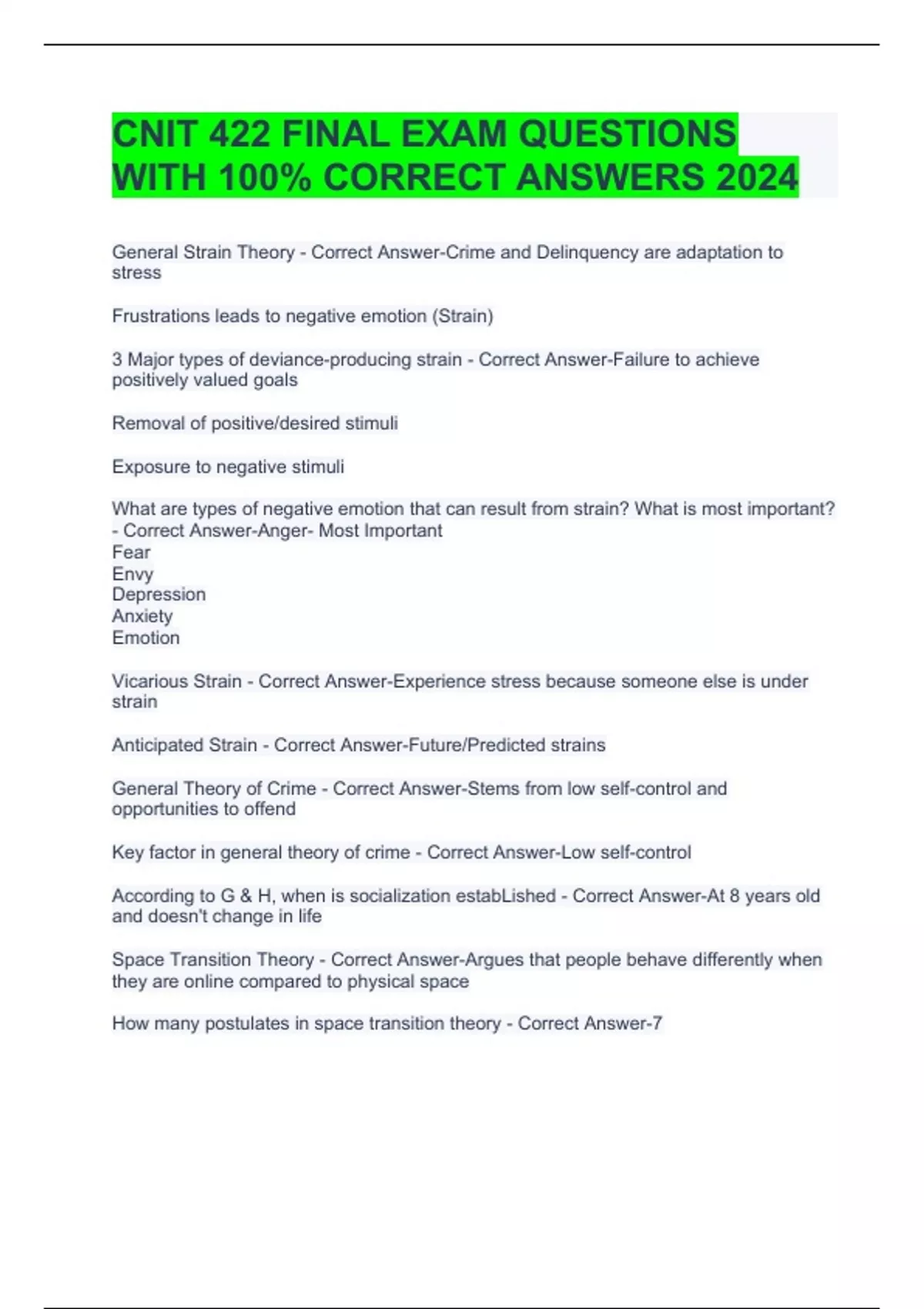 CNIT 422 FINAL EXAM QUESTIONS WITH 100% CORRECT ANSWERS 2024

General Strain Theory - Correct Answer-Crime and Delinquency are adaptation to stress

Frustrations leads to negative emotion (Strain)

3 Major types of deviance-producing strain - Correct Answer-Failure to achieve positively valued goals

Removal of positive/desired stimuli

Exposure to negative stimuli

What are types of negative emotion that can result from strain? What is most important? - Correct Answer-Anger- Most Important
Fear
Envy
Depression
Anxiety
Emotion

Vicarious Strain - Correct Answer-Experience stress because someone else is under strain

Anticipated Strain - Correct Answer-Future/Predicted strains

General Theory of Crime - Correct Answer-Stems from low self-control and opportunities to offend

Key factor in general theory of crime - Correct Answer-Low self-control

According to G & H, when is socialization estabLished - Correct Answer-At 8 years old and doesn't change in life

Space Transition Theory - Correct Answer-Argues that people behave differently when they are online compared to physical space

How many postulates in space transition theory - Correct Answer-7